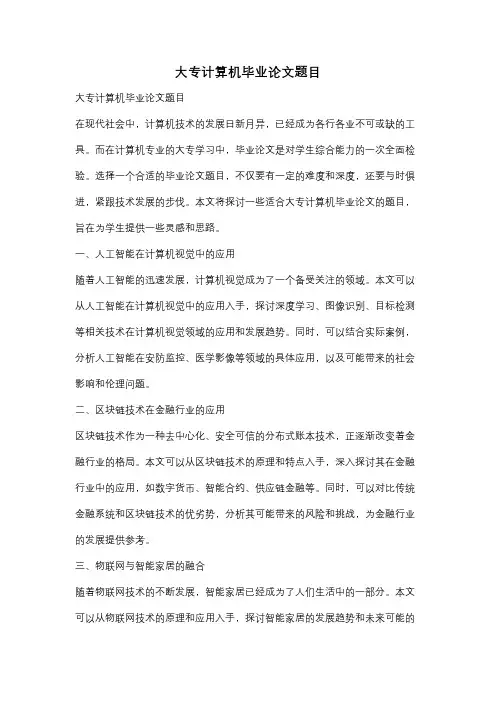 大专计算机毕业论文题目

大专计算机毕业论文题目

在现代社会中，计算机技术的发展日新月异，已经成为各行各业不可或缺的工具。而在计算机专业的大专学习中，毕业论文是对学生综合能力的一次全面检验。选择一个合适的毕业论文题目，不仅要有一定的难度和深度，还要与时俱进，紧跟技术发展的步伐。本文将探讨一些适合大专计算机毕业论文的题目，旨在为学生提供一些灵感和思路。

一、人工智能在计算机视觉中的应用

随着人工智能的迅速发展，计算机视觉成为了一个备受关注的领域。本文可以从人工智能在计算机视觉中的应用入手，探讨深度学习、图像识别、目标检测等相关技术在计算机视觉领域的应用和发展趋势。同时，可以结合实际案例，分析人工智能在安防监控、医学影像等领域的具体应用，以及可能带来的社会影响和伦理问题。

二、区块链技术在金融行业的应用

区块链技术作为一种去中心化、安全可信的分布式账本技术，正逐渐改变着金融行业的格局。本文可以从区块链技术的原理和特点入手，深入探讨其在金融行业中的应用，如数字货币、智能合约、供应链金融等。同时，可以对比传统金融系统和区块链技术的优劣势，分析其可能带来的风险和挑战，为金融行业的发展提供参考。

三、物联网与智能家居的融合

随着物联网技术的不断发展，智能家居已经成为了人们生活中的一部分。本文可以从物联网技术的原理和应用入手，探讨智能家居的发展趋势和未来可能的